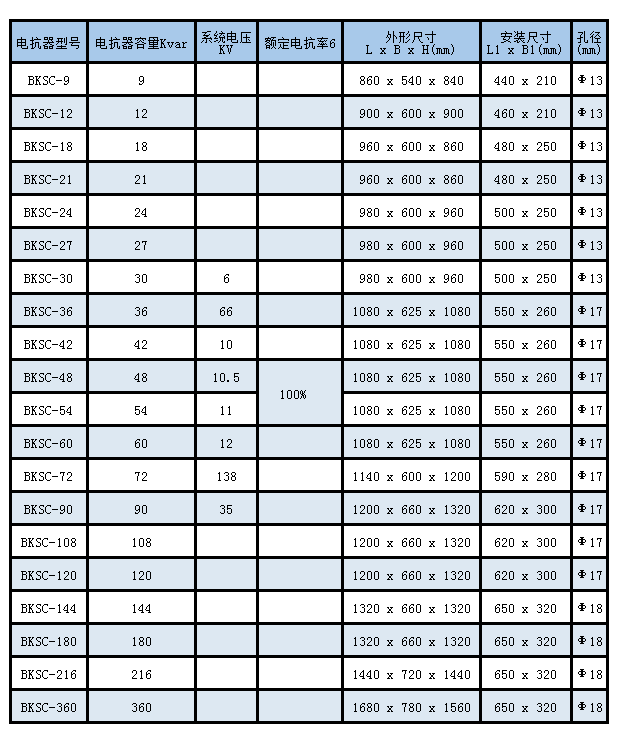 | 电抗器型号 | 电抗器容量Kvar | 系统电压 KV | 额定电抗率6 | 外形尺寸 L x B x H(mm) | 安装尺寸 L1 x B1(mm) | 孔径 (mm) |
|---|---|---|---|---|---|---|
| BKSC-9 | 9 | | | 860 x 540 x 840 | 440 x 210 | Φ13 |
| BKSC-12 | 12 | | | 900 x 600 x 900 | 460 x 210 | Φ13 |
| BKSC-18 | 18 | | | 960 x 600 x 860 | 480 x 250 | Φ13 |
| BKSC-21 | 21 | | | 960 x 600 x 860 | 480 x 250 | Φ13 |
| BKSC-24 | 24 | | | 980 x 600 x 960 | 500 x 250 | Φ13 |
| BKSC-27 | 27 | | | 980 x 600 x 960 | 500 x 250 | Φ13 |
| BKSC-30 | 30 | 6 | | 980 x 600 x 960 | 500 x 250 | Φ13 |
| BKSC-36 | 36 | 66 | | 1080 x 625 x 1080 | 550 x 260 | Φ17 |
| BKSC-42 | 42 | 10 | | 1080 x 625 x 1080 | 550 x 260 | Φ17 |
| BKSC-48 | 48 | 10.5 | 100% | 1080 x 625 x 1080 | 550 x 260 | Φ17 |
| BKSC-54 | 54 | 11 | | 1080 x 625 x 1080 | 550 x 260 | Φ17 |
| BKSC-60 | 60 | 12 | | 1080 x 625 x 1080 | 550 x 260 | Φ17 |
| BKSC-72 | 72 | 138 | | 1140 x 600 x 1200 | 590 x 280 | Φ17 |
| BKSC-90 | 90 | 35 | | 1200 x 660 x 1320 | 620 x 300 | Φ17 |
| BKSC-108 | 108 | | | 1200 x 660 x 1320 | 620 x 300 | Φ17 |
| BKSC-120 | 120 | | | 1200 x 660 x 1320 | 620 x 300 | Φ17 |
| BKSC-144 | 144 | | | 1320 x 660 x 1320 | 650 x 320 | Φ18 |
| BKSC-180 | 180 | | | 1320 x 660 x 1320 | 650 x 320 | Φ18 |
| BKSC-216 | 216 | | | 1440 x 720 x 1440 | 650 x 320 | Φ18 |
| BKSC-360 | 360 | | | 1680 x 780 x 1560 | 650 x 320 | Φ18 |